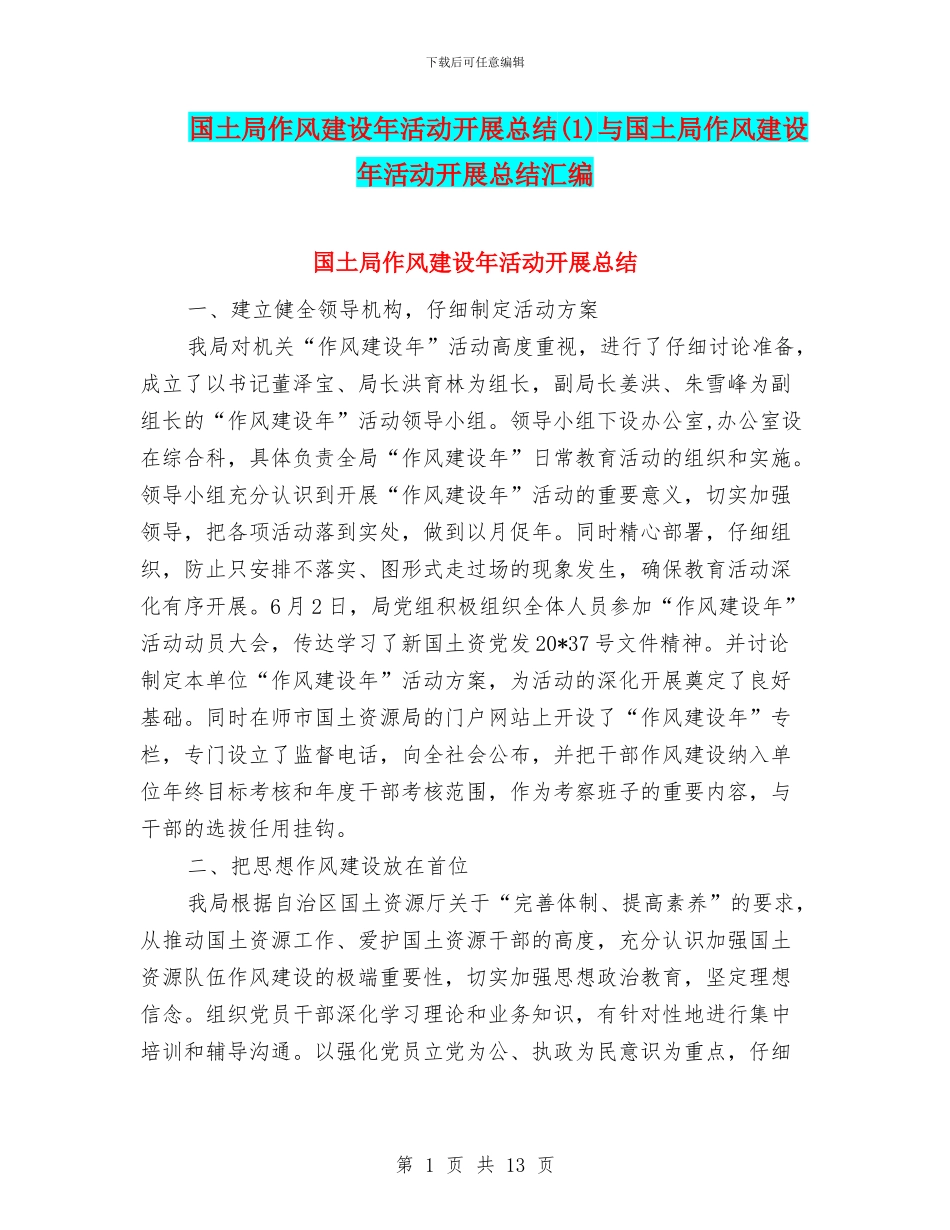 下载后可任意编辑

国土局作风建设年活动开展总结(1)与国土局作风建设年活动开展总结汇编

国土局作风建设年活动开展总结

一、建立健全领导机构，仔细制定活动方案

我局对机关“作风建设年”活动高度重视，进行了仔细讨论准备，成立了以书记董泽宝、局长洪育林为组长，副局长姜洪、朱雪峰为副组长的“作风建设年”活动领导小组。领导小组下设办公室,办公室设在综合科，具体负责全局“作风建设年”日常教育活动的组织和实施。领导小组充分认识到开展“作风建设年”活动的重要意义，切实加强领导，把各项活动落到实处，做到以月促年。同时精心部署，仔细组织，防止只安排不落实、图形式走过场的现象发生，确保教育活动深化有序开展。6月2日，局党组积极组织全体人员参加“作风建设年”活动动员大会，传达学习了新国土资党发20*37号文件精神。并讨论制定本单位“作风建设年”活动方案，为活动的深化开展奠定了良好基础。同时在师市国土资源局的门户网站上开设了“作风建设年”专栏，专门设立了监督电话，向全社会公布，并把干部作风建设纳入单位年终目标考核和年度干部考核范围，作为考察班子的重要内容，与干部的选拔任用挂钩。

二、把思想作风建设放在首位

我局根据自治区国土资源厅关于“完善体制、提高素养”的要求，从推动国土资源工作、爱护国土资源干部的高度，充分认识加强国土资源队伍作风建设的极端重要性，切实加强思想政治教育，坚定理想信念。组织党员干部深化学习理论和业务知识，有针对性地进行集中培训和辅导沟通。以强化党员立党为公、执政为民意识为重点，仔细

第 1 页 共 13 页